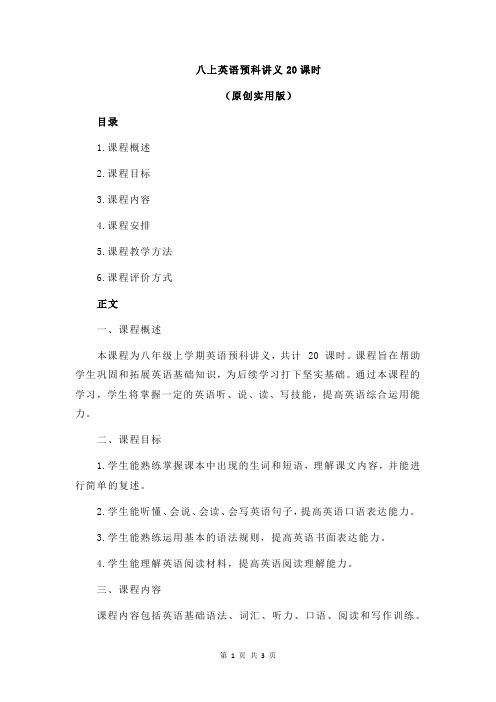 八上英语预科讲义20课时

（原创实用版）

目录

1.课程概述

2.课程目标

3.课程内容

4.课程安排

5.课程教学方法

6.课程评价方式

正文

一、课程概述

本课程为八年级上学期英语预科讲义，共计 20 课时。课程旨在帮助学生巩固和拓展英语基础知识，为后续学习打下坚实基础。通过本课程的学习，学生将掌握一定的英语听、说、读、写技能，提高英语综合运用能力。

二、课程目标

1.学生能熟练掌握课本中出现的生词和短语，理解课文内容，并能进行简单的复述。

2.学生能听懂、会说、会读、会写英语句子，提高英语口语表达能力。

3.学生能熟练运用基本的语法规则，提高英语书面表达能力。

4.学生能理解英语阅读材料，提高英语阅读理解能力。

三、课程内容

课程内容包括英语基础语法、词汇、听力、口语、阅读和写作训练。

第 1 页 共 3 页